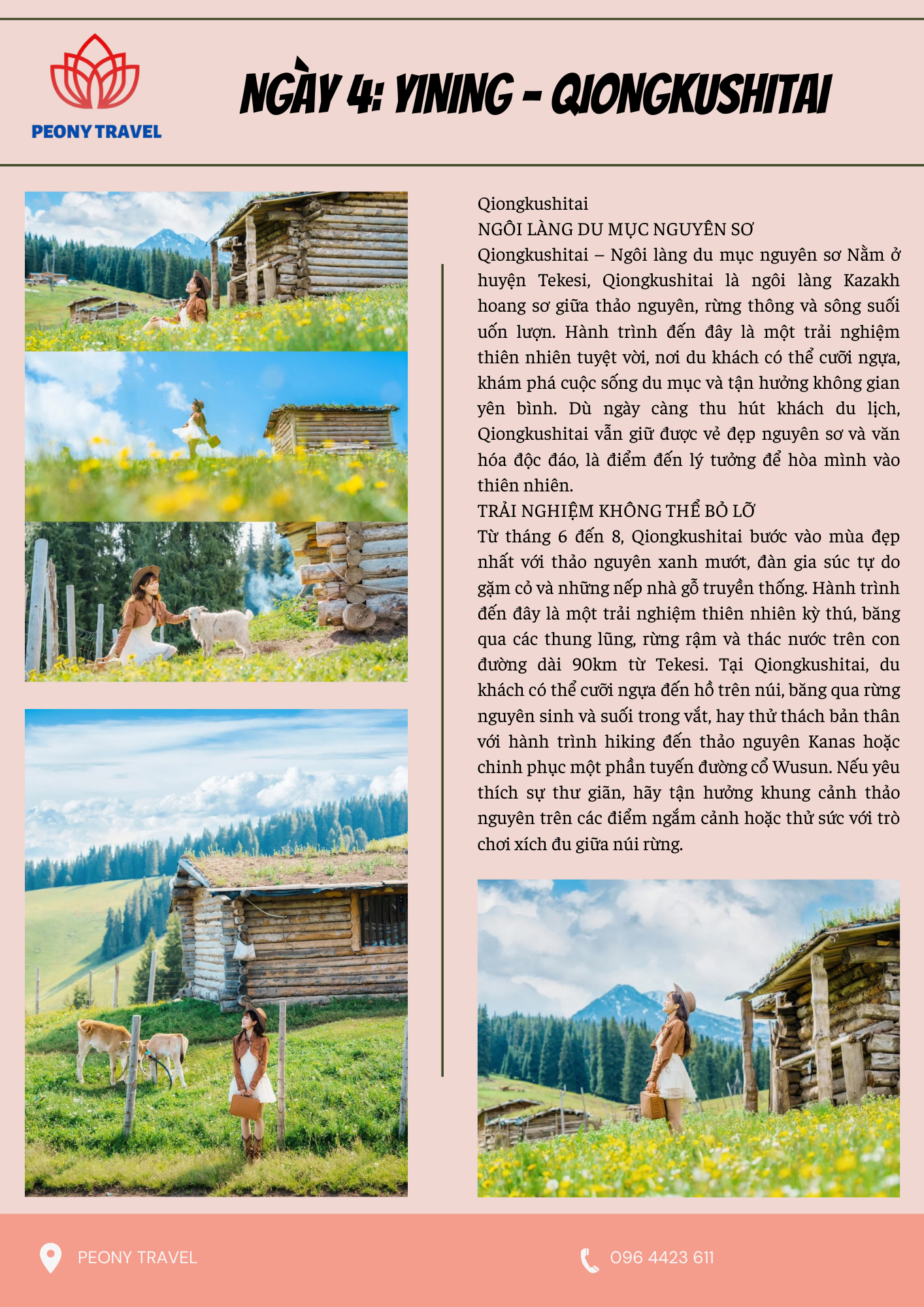 PEONY TRAVEL

NGÀY 4: YINING - QIONGKUSHITAI

Qiongkushitai
NGÔI LÀNG DU MỤC NGUYÊN SƠ
Qiongkushitai – Ngôi làng du mục nguyên sơ Nằm ở huyện Tekesi, Qiongkushitai là ngôi làng Kazakh hoang sơ giữa thảo nguyên, rừng thông và sông suối uốn lượn. Hành trình đến đây là một trải nghiệm thiên nhiên tuyệt vời, nơi du khách có thể cưỡi ngựa, khám phá cuộc sống du mục và tận hưởng không gian yên bình. Dù ngày càng thu hút khách du lịch, Qiongkushitai vẫn giữ được vẻ đẹp nguyên sơ và văn hóa độc đáo, là điểm đến lý tưởng để hòa mình vào thiên nhiên.
TRẢI NGHIỆM KHÔNG THỂ BỎ LỠ
Từ tháng 6 đến 8, Qiongkushitai bước vào mùa đẹp nhất với thảo nguyên xanh mướt, đàn gia súc tự do gặm cỏ và những nếp nhà gỗ truyền thống. Hành trình đến đây là một trải nghiệm thiên nhiên kỳ thú, băng qua các thung lũng, rừng rậm và thác nước trên con đường dài 90km từ Tekesi. Tại Qiongkushitai, du khách có thể cưỡi ngựa đến hồ trên núi, băng qua rừng nguyên sinh và suối trong vắt, hay thử thách bản thân với hành trình hiking đến thảo nguyên Kanas hoặc chinh phục một phần tuyến đường cổ Wusun. Nếu yêu thích sự thư giãn, hãy tận hưởng khung cảnh thảo nguyên trên các điểm ngắm cảnh hoặc thử sức với trò chơi xích đu giữa núi rừng.

PEONY TRAVEL

096 4423 611